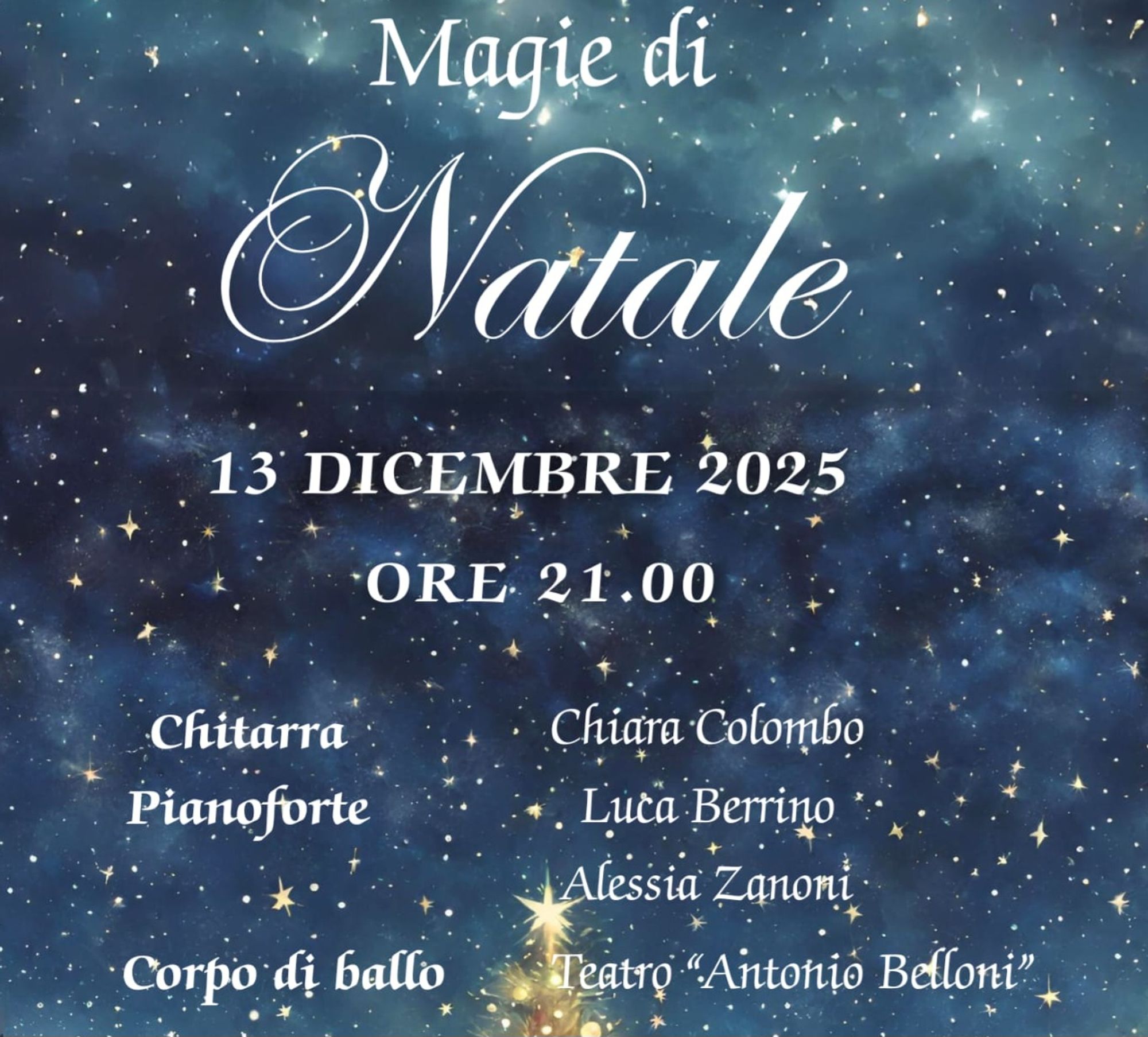 Magie di

Natale

13 DICEMBRE 2025

ORE 21.00

Chitarra
Pianoforte

Corpo di ballo

Chiara Colombo
Luca Berrino
Alessia Zanoni

Teatro "Antonio Belloni"